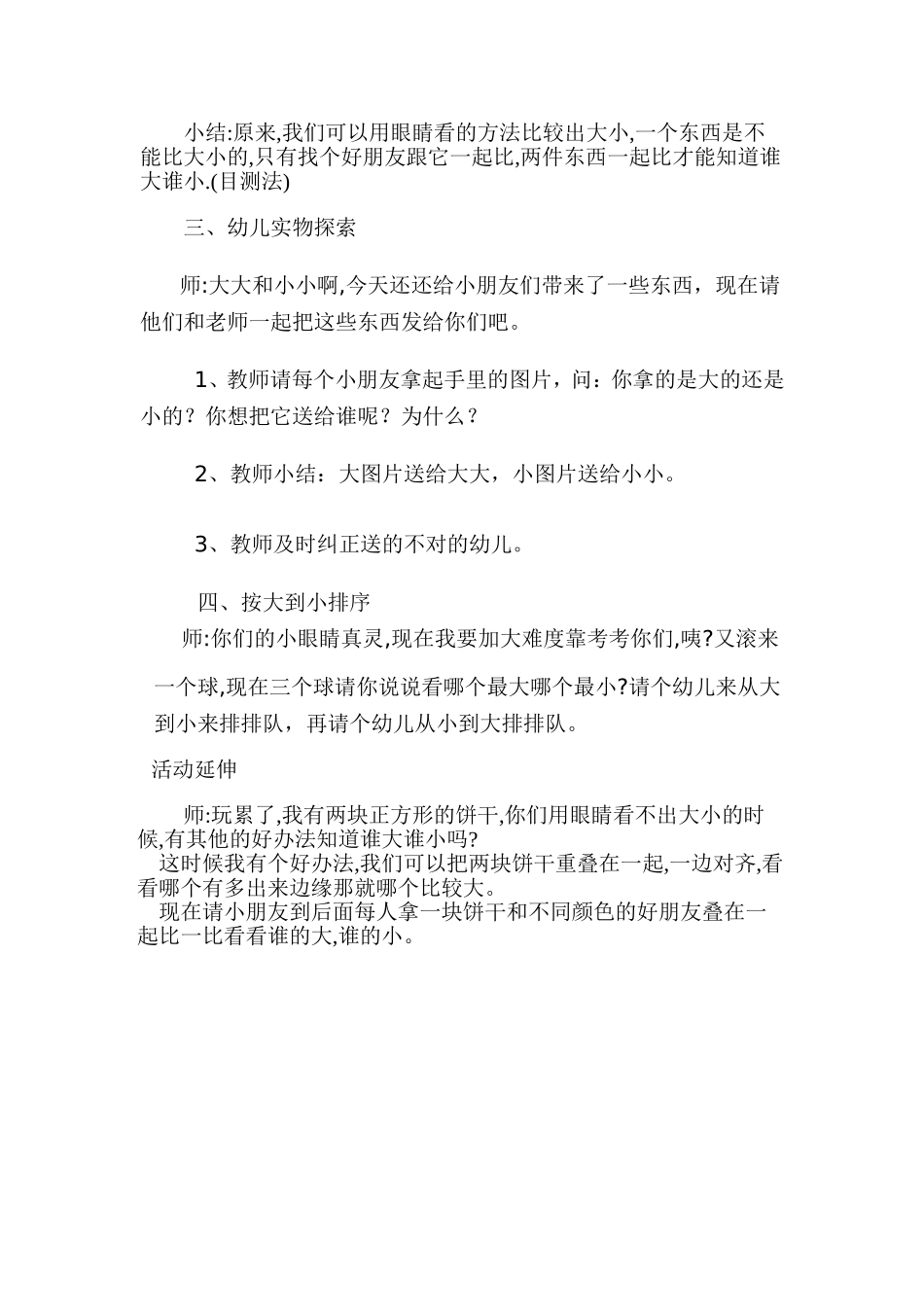 小结:原来,我们可以用眼睛看的方法比较出大小,一个东西是不能比大小的,只有找个好朋友跟它一起比,两件东西一起比才能知道谁大谁小.(目测法)

三、幼儿实物探索

师:大大和小小啊,今天还还给小朋友们带来了一些东西，现在请他们和老师一起把这些东西发给你们吧。

1、教师请每个小朋友拿起手里的图片，问：你拿的是大的还是小的？你想把它送给谁呢？为什么？

2、教师小结：大图片送给大大，小图片送给小小。

3、教师及时纠正送的不对的幼儿。

四、按大到小排序

师:你们的小眼睛真灵,现在我要加大难度靠考考你们,咦?又滚来一个球,现在三个球请你说说看哪个最大哪个最小?请个幼儿来从大到小来排排队，再请个幼儿从小到大排排队。

活动延伸

师:玩累了,我有两块正方形的饼干,你们用眼睛看不出大小的时候,有其他的好办法知道谁大谁小吗?
这时候我有个好办法,我们可以把两块饼干重叠在一起,一边对齐,看看哪个有多出来边缘那就哪个比较大。
现在请小朋友到后面每人拿一块饼干和不同颜色的好朋友叠在一起比一比看看谁的大,谁的小。